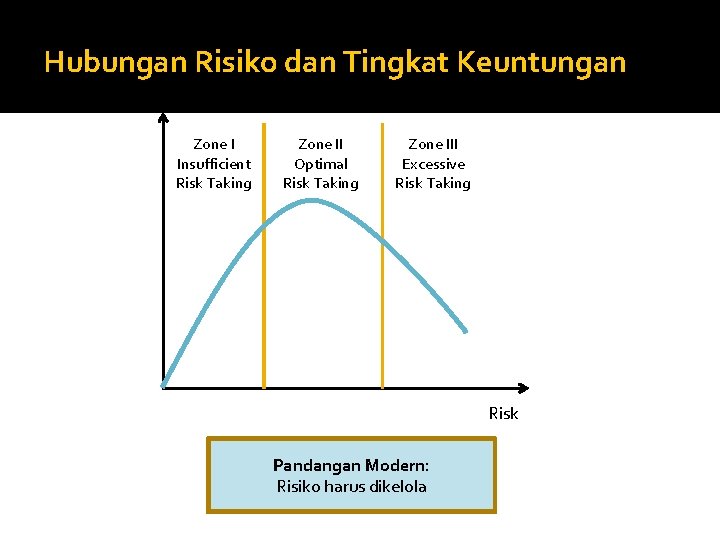 Hubungan Risiko dan Tingkat Keuntungan

Zone I
Insufficient
Risk Taking

Zone II
Optimal
Risk Taking

Zone III
Excessive
Risk Taking

Risk

Pandangan Modern:
Risiko harus dikelola